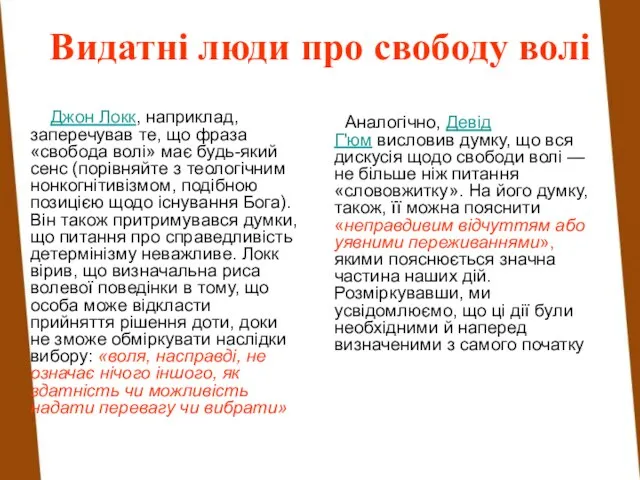 Видатні люди про свободу волі

Джон Локк, наприклад, заперечував те, що фраза «свобода волі» має будь-який сенс (порівняйте з теологічним нонкогнітивізмом, подібною позицією щодо існування Бога). Він також притримувався думки, що питання про справедливість детермінізму неважливе. Локк вірив, що визначальна риса волевої поведінки в тому, що особа може відкласти прийняття рішення доти, доки не зможе обміркувати наслідки вибору: «воля, насправді, не означає нічого іншого, як здатність чи можливість надати перевагу чи вибрати»

Аналогічно, Девід Г'юм висловив думку, що вся дискусія щодо свободи волі — не більше ніж питання «слововжитку». На його думку, також, її можна пояснити «неправдивим відчуттям або уявними переживаннями», якими пояснюється значна частина наших дій. Розміркувавши, ми усвідомлюємо, що ці дії були необхідними й наперед визначеними з самого початку